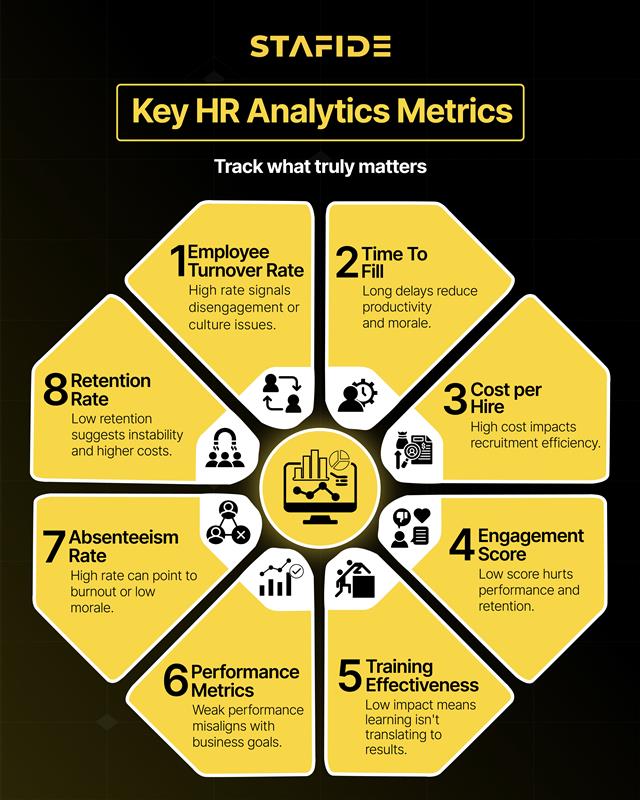 STAFIDE

Key HR Analytics Metrics

Track what truly matters

1 Employee Turnover Rate
High rate signals disengagement or culture issues.

2 Time To Fill
Long delays reduce productivity and morale.

3 Cost per Hire
High cost impacts recruitment efficiency.

4 Engagement Score
Low score hurts performance and retention.

5 Training Effectiveness
Low impact means learning isn't translating to results.

6 Performance Metrics
Weak performance misaligns with business goals.

7 Absenteeism Rate
High rate can point to burnout or low morale.

8 Retention Rate
Low retention suggests instability and higher costs.